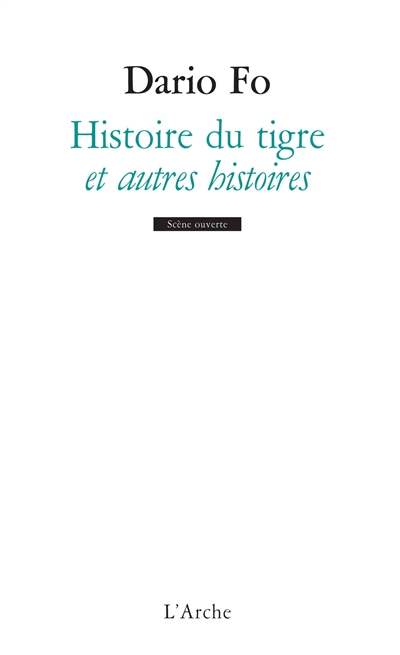 Dario Fo

Histoire du tigre
et autres histoires

Scène ouverte

L'Arche